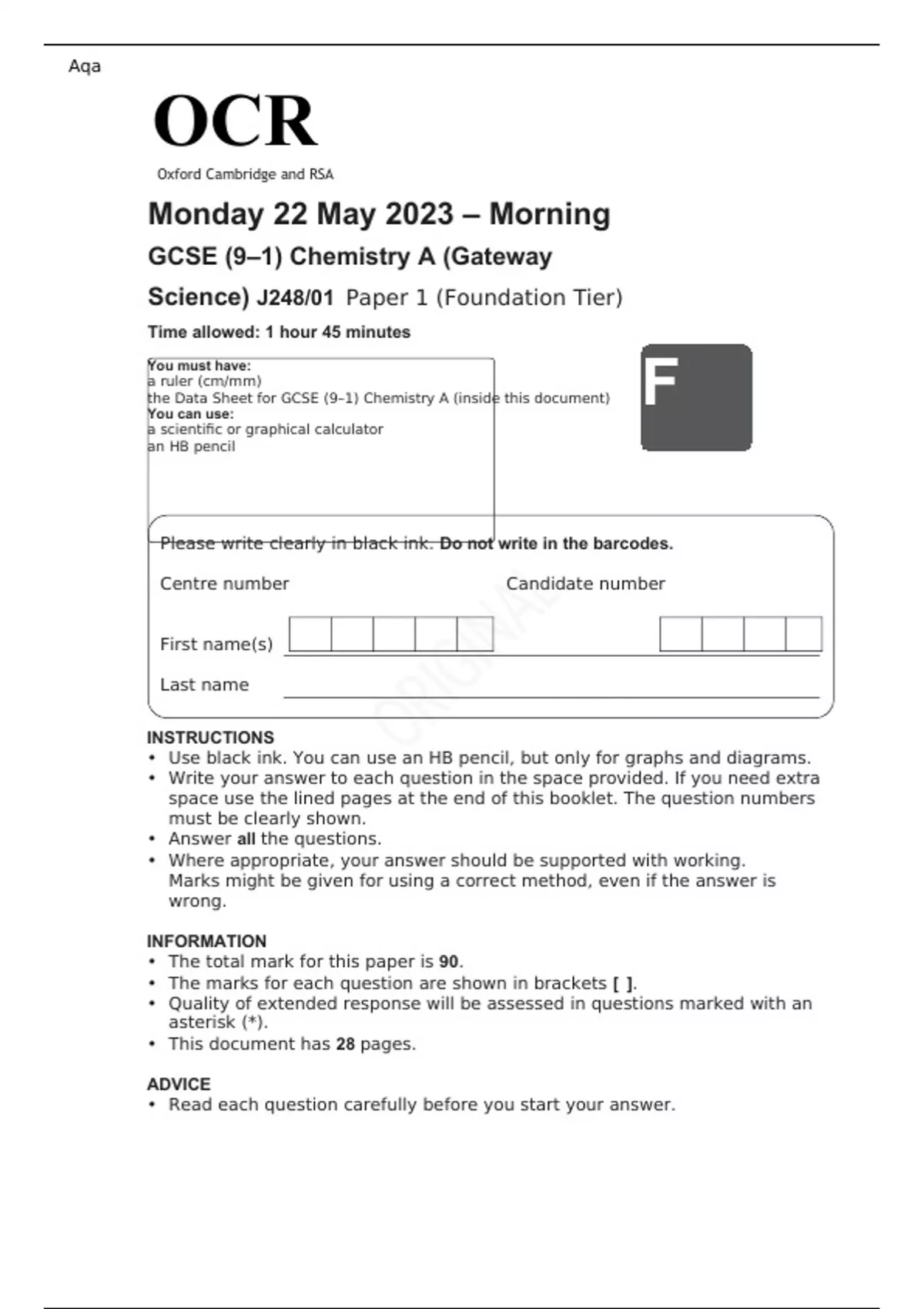 Aqa

OCR

Oxford Cambridge and RSA

Monday 22 May 2023 – Morning

GCSE (9–1) Chemistry A (Gateway Science) J248/01 Paper 1 (Foundation Tier)

Time allowed: 1 hour 45 minutes

You must have:
a ruler (cm/mm)
the Data Sheet for GCSE (9–1) Chemistry A (inside this document)
You can use:
a scientific or graphical calculator
an HB pencil

F

Please write clearly in black ink. Do not write in the barcodes.

Centre number

Candidate number

First name(s)

Last name

ORIGINAL

INSTRUCTIONS
• Use black ink. You can use an HB pencil, but only for graphs and diagrams.
• Write your answer to each question in the space provided. If you need extra space use the lined pages at the end of this booklet. The question numbers must be clearly shown.
• Answer all the questions.
• Where appropriate, your answer should be supported with working. Marks might be given for using a correct method, even if the answer is wrong.

INFORMATION
• The total mark for this paper is 90.
• The marks for each question are shown in brackets [ ].
• Quality of extended response will be assessed in questions marked with an asterisk (*).
• This document has 28 pages.

ADVICE
• Read each question carefully before you start your answer.